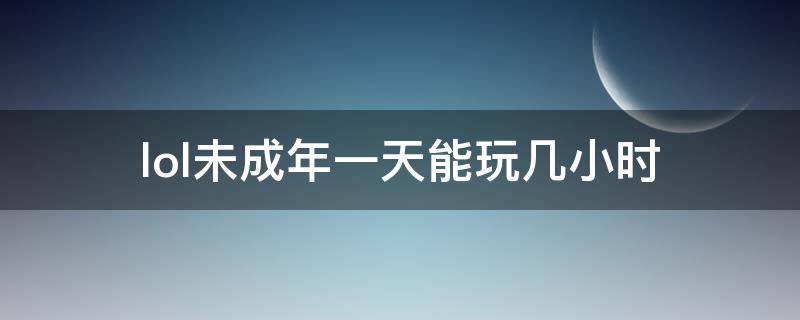 lol未成年一天能玩几小时